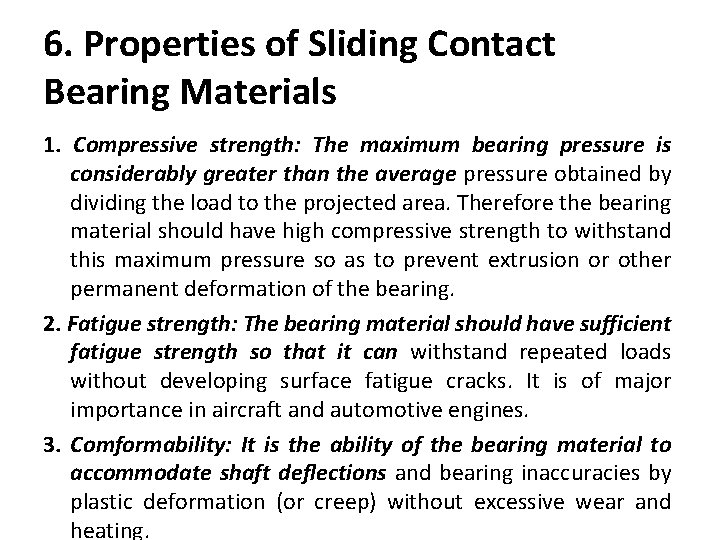 6. Properties of Sliding Contact Bearing Materials

1. Compressive strength: The maximum bearing pressure is considerably greater than the average pressure obtained by dividing the load to the projected area. Therefore the bearing material should have high compressive strength to withstand this maximum pressure so as to prevent extrusion or other permanent deformation of the bearing.

2. Fatigue strength: The bearing material should have sufficient fatigue strength so that it can withstand repeated loads without developing surface fatigue cracks. It is of major importance in aircraft and automotive engines.

3. Comformability: It is the ability of the bearing material to accommodate shaft deflections and bearing inaccuracies by plastic deformation (or creep) without excessive wear and heating.